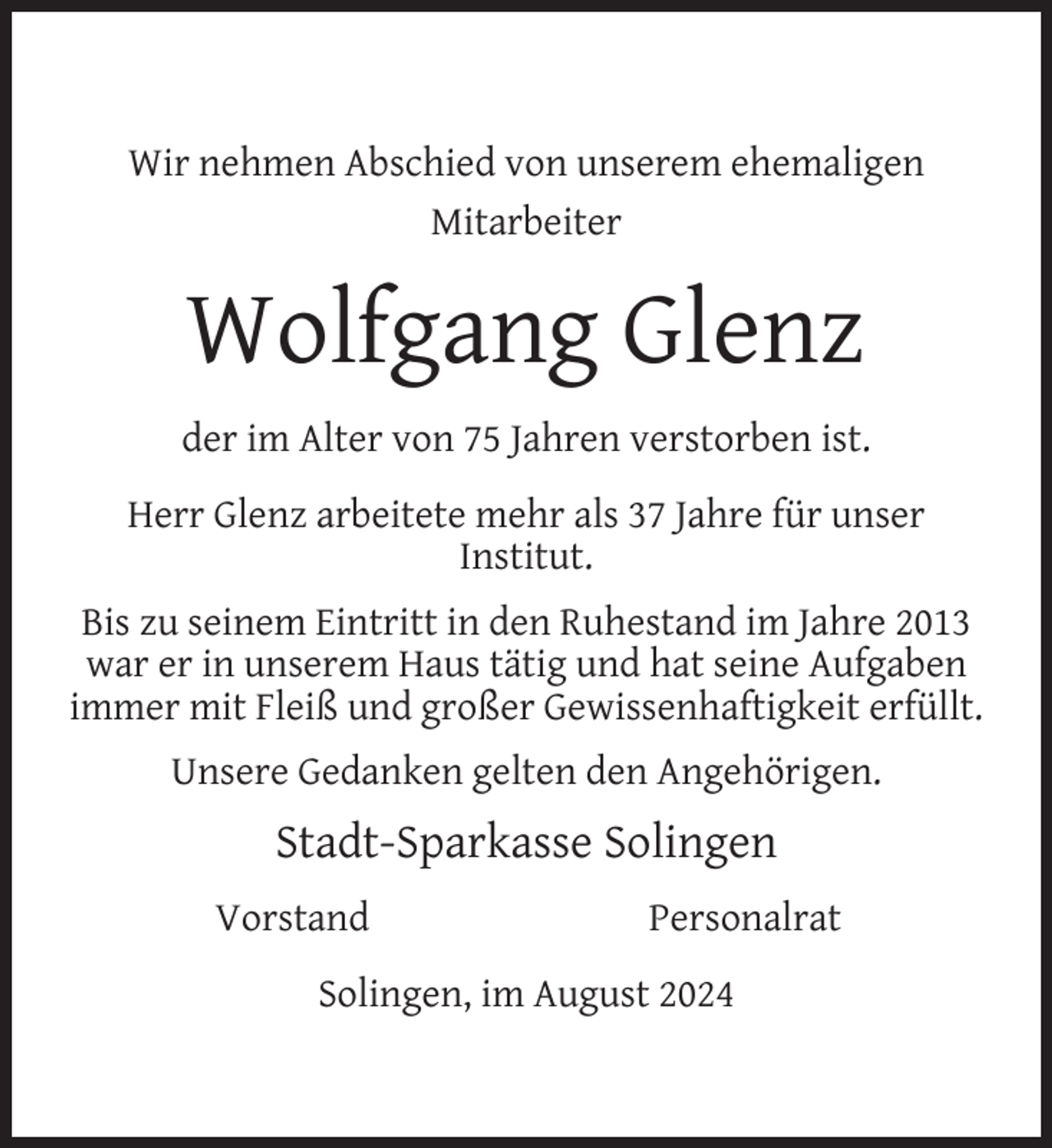 Wir nehmen Abschied von unserem ehemaligen Mitarbeiter

Wolfgang Glenz

der im Alter von 75 Jahren verstorben ist.

Herr Glenz arbeitete mehr als 37 Jahre für unser Institut.

Bis zu seinem Eintritt in den Ruhestand im Jahre 2013 war er in unserem Haus tätig und hat seine Aufgaben immer mit Fleiß und großer Gewissenhaftigkeit erfüllt.

Unsere Gedanken gelten den Angehörigen.

Stadt-Sparkasse Solingen

Vorstand

Personalrat

Solingen, im August 2024